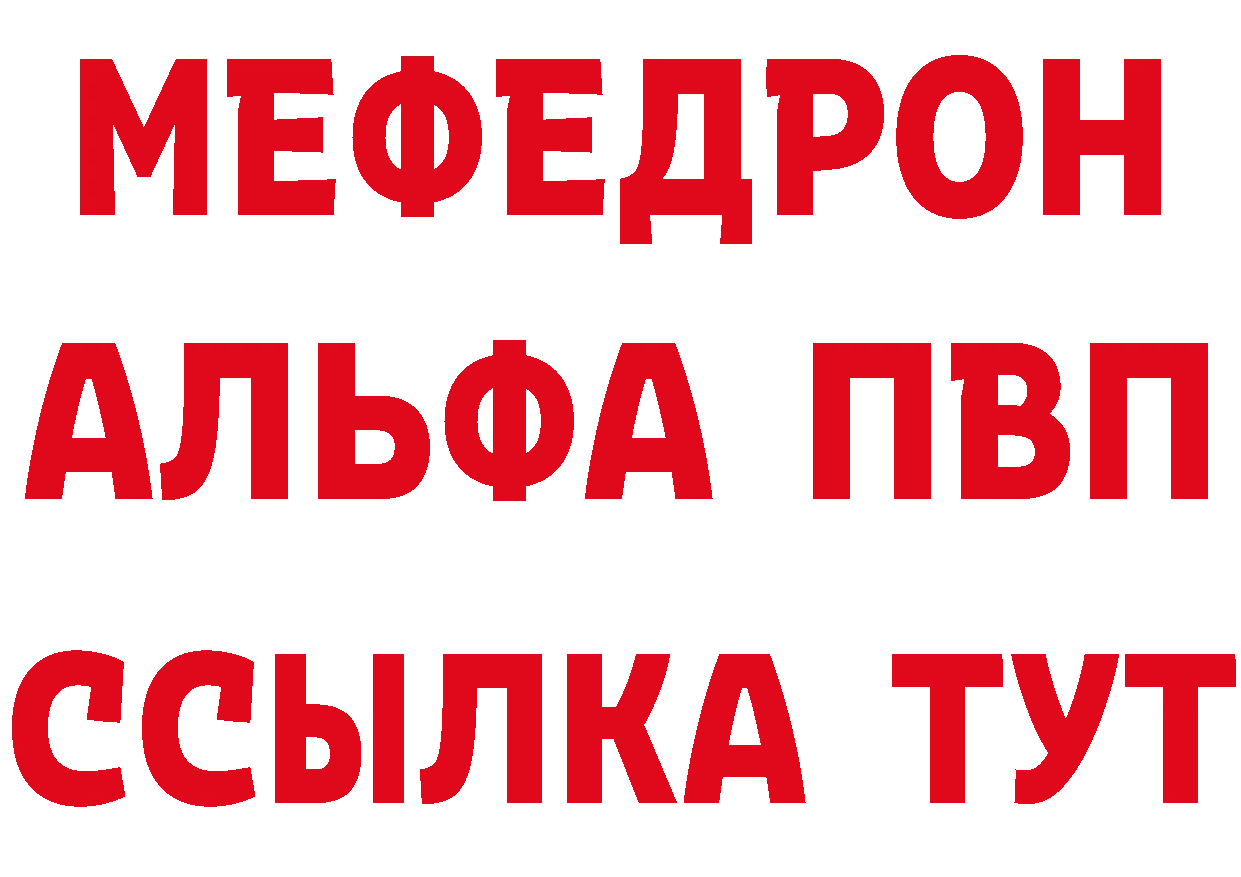 МЕФЕДРОН
АЛЬФА ПВП
ССЫЛКА ТУТ